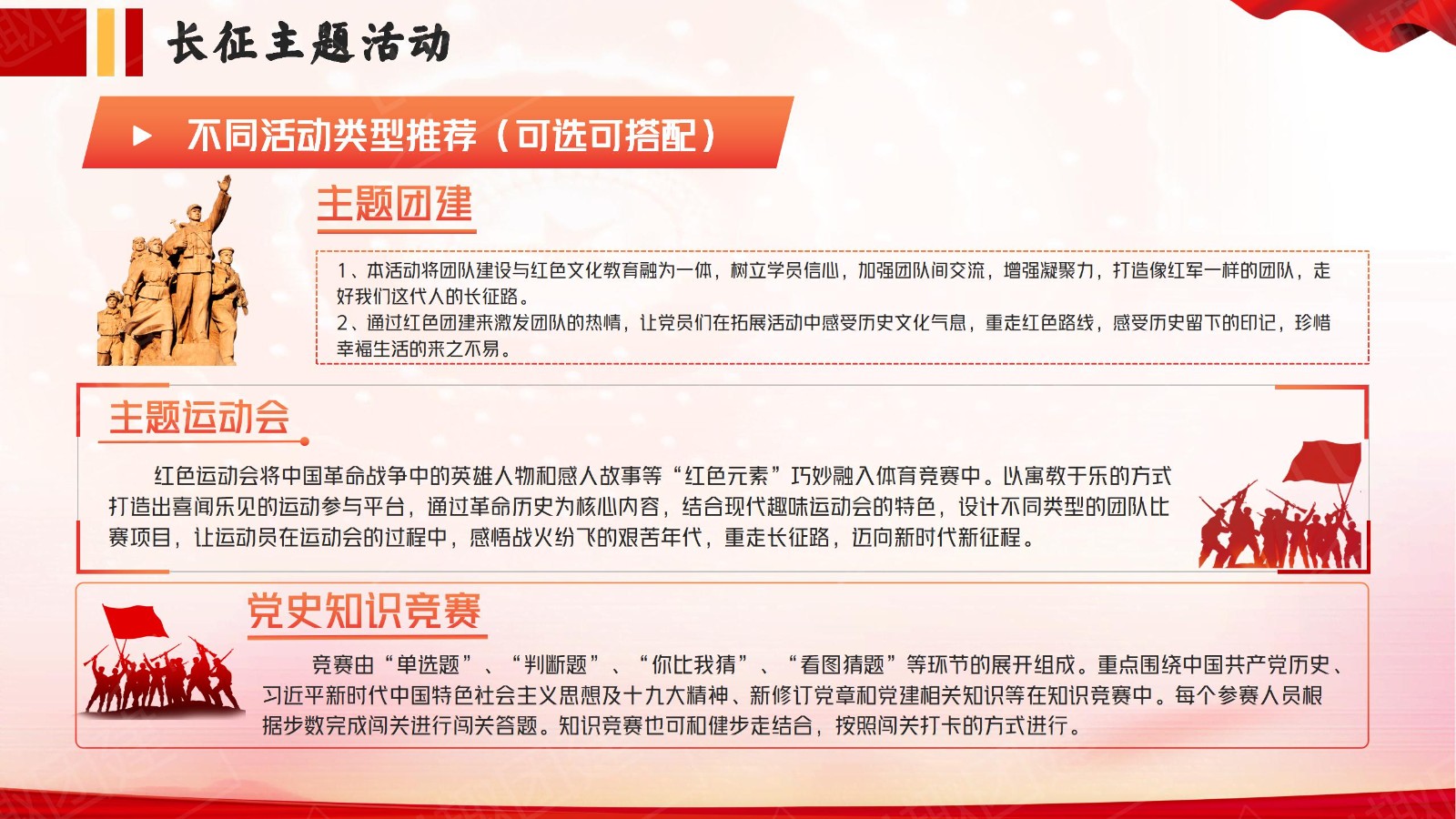 长征主题活动

不同活动类型推荐（可选可搭配）

主题团建

1、本活动将团队建设与红色文化教育融为一体，树立学员信心，加强团队间交流，增强凝聚力，打造像红军一样的团队，走好我们这代人的长征路。
2、通过红色团建来激发团队的热情，让党员们在拓展活动中感受历史文化气息，重走红色路线，感受历史留下的印记，珍惜幸福生活的来之不易。

主题运动会

红色运动会将中国革命战争中的英雄人物和感人故事等“红色元素”巧妙融入体育竞赛中。以寓教于乐的方式打造出喜闻乐见的运动参与平台，通过革命历史为核心内容，结合现代趣味运动会的特色，设计不同类型的团队比赛项目，让运动员在运动会的过程中，感悟战火纷飞的艰苦年代，重走长征路，迈向新时代新征程。

党史知识竞赛

竞赛由“单选题”、“判断题”、“你比我猜”、“看图猜题”等环节的展开组成。重点围绕中国共产党历史、习近平新时代中国特色社会主义思想及十九大精神、新修订党章和党建相关知识等在知识竞赛中。每个参赛人员根据步数完成闯关进行闯关答题。知识竞赛也可和健步走结合，按照闯关打卡的方式进行。